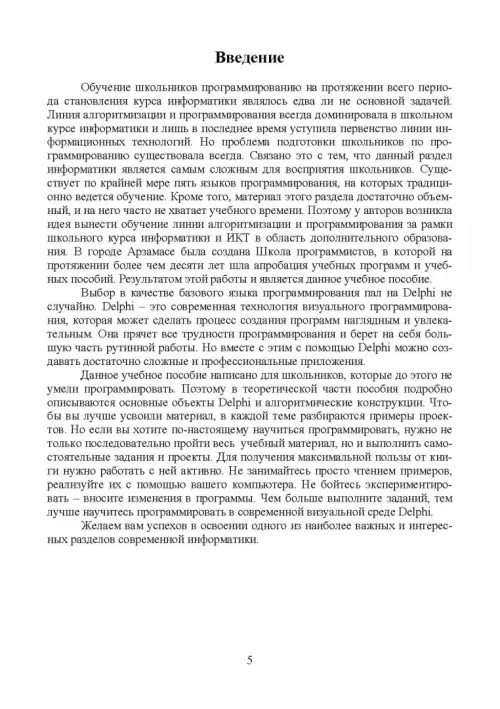 Введение

Обучение школьников программированию на протяжении всего периода становления курса информатики являлось едва ли не основной задачей. Линия алгоритмизации и программирования всегда доминировала в школьном курсе информатики и лишь в последнее время уступила первенство линии информационных технологий. Но проблема подготовки школьников по программированию существовала всегда. Связано это с тем, что данный раздел информатики является самым сложным для восприятия школьников. Существует по крайней мере пять языков программирования, на которых традиционно ведется обучение. Кроме того, материал этого раздела достаточно объемный, и на него часто не хватает учебного времени. Поэтому у авторов возникла идея вынести обучение линии алгоритмизации и программирования за рамки школьного курса информатики и ИКТ в область дополнительного образования. В городе Арзамасе была создана Школа программистов, в которой на протяжении более чем десяти лет шла апробация учебных программ и учебных пособий. Результатом этой работы и является данное учебное пособие.

Выбор в качестве базового языка программирования пал на Delphi не случайно. Delphi – это современная технология визуального программирования, которая может сделать процесс создания программ наглядным и увлекательным. Она прячет все трудности программирования и берет на себя большую часть рутинной работы. Но вместе с этим с помощью Delphi можно создавать достаточно сложные и профессиональные приложения.

Данное учебное пособие написано для школьников, которые до этого не умели программировать. Поэтому в теоретической части пособия подробно описываются основные объекты Delphi и алгоритмические конструкции. Чтобы вы лучше усвоили материал, в каждой теме разбираются примеры проектов. Но если вы хотите по-настоящему научиться программировать, нужно не только последовательно пройти весь учебный материал, но и выполнить самостоятельные задания и проекты. Для получения максимальной пользы от книги нужно работать с ней активно. Не занимайтесь просто чтением примеров, реализуйте их с помощью вашего компьютера. Не бойтесь экспериментировать – вносите изменения в программы. Чем больше выполните заданий, тем лучше научитесь программировать в современной визуальной среде Delphi.

Желаем вам успехов в освоении одного из наиболее важных и интересных разделов современной информатики.

5